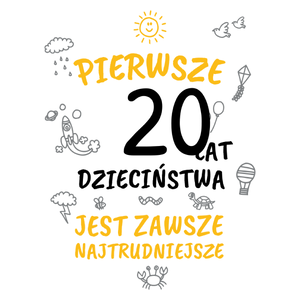 PIERWSZE
20 LAT
DZIECIŃSTWA
JEST ZAWSZE
NAJTRUDNIEJSZE